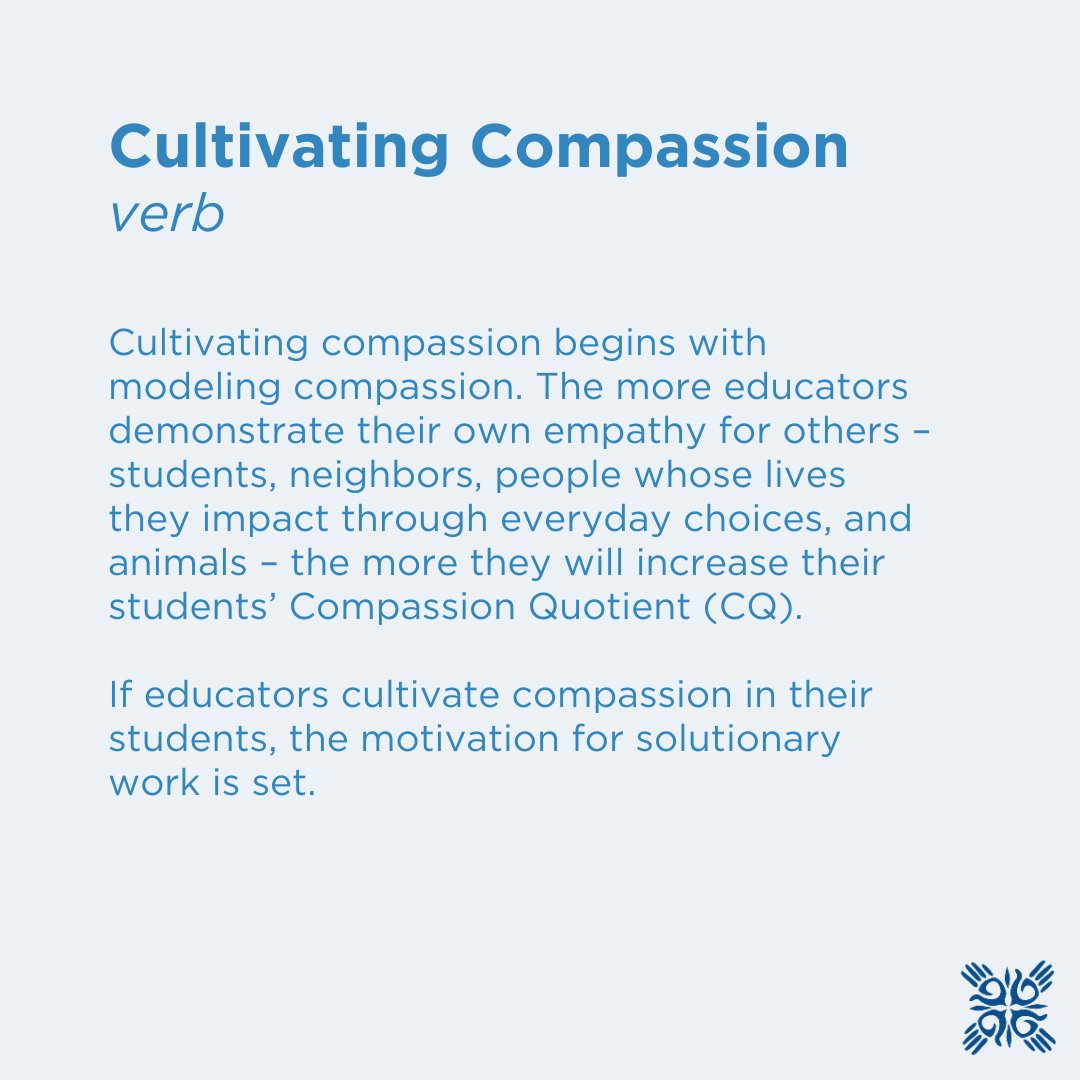 Cultivating Compassion
verb

Cultivating compassion begins with modeling compassion. The more educators demonstrate their own empathy for others – students, neighbors, people whose lives they impact through everyday choices, and animals – the more they will increase their students' Compassion Quotient (CQ).

If educators cultivate compassion in their students, the motivation for solutionary work is set.